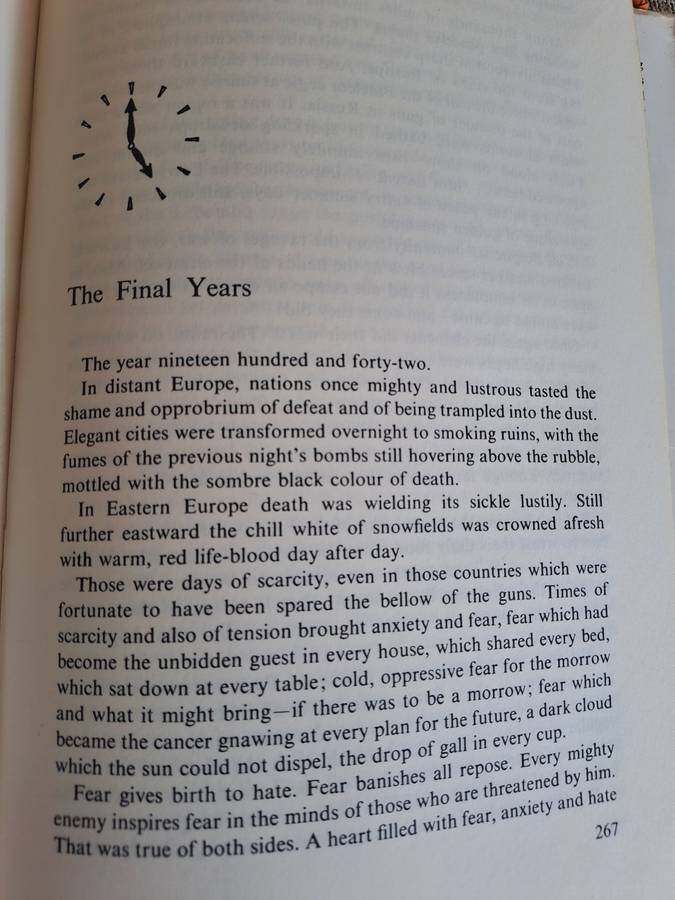 The Final Years

The year nineteen hundred and forty-two.

In distant Europe, nations once mighty and lustrous tasted the shame and opprobrium of defeat and of being trampled into the dust. Elegant cities were transformed overnight to smoking ruins, with the fumes of the previous night's bombs still hovering above the rubble, mottled with the sombre black colour of death.

In Eastern Europe death was wielding its sickle lustily. Still further eastward the chill white of snowfields was crowned afresh with warm, red life-blood day after day.

Those were days of scarcity, even in those countries which were fortunate to have been spared the bellow of the guns. Times of scarcity and also of tension brought anxiety and fear, fear which had become the unbidden guest in every house, which shared every bed, which sat down at every table; cold, oppressive fear for the morrow and what it might bring—if there was to be a morrow; fear which became the cancer gnawing at every plan for the future, a dark cloud which the sun could not dispel, the drop of gall in every cup.

Fear gives birth to hate. Fear banishes all repose. Every mighty enemy inspires fear in the minds of those who are threatened by him. That was true of both sides. A heart filled with fear, anxiety and hate

267